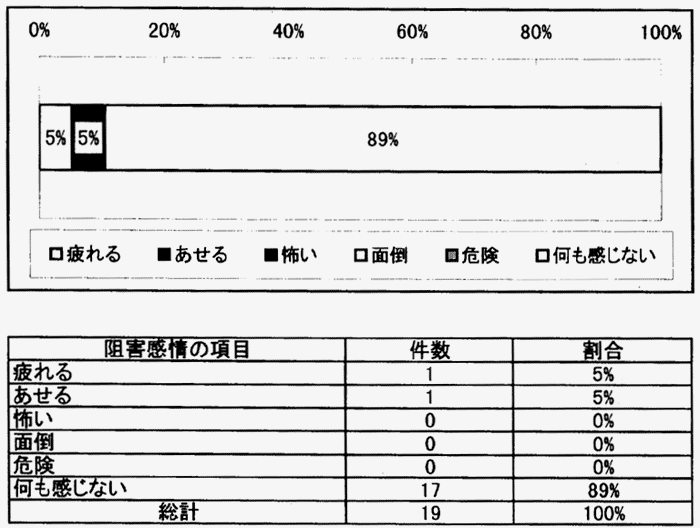 0% 20% 40% 60% 80% 100%

5% 5% 89%

□疲れる ■あせる ■怖い □面倒 ■危険 □何も感じない

| 阻害感情の項目 | 件数 | 割合 |
|---|---|---|
| 疲れる | 1 | 5% |
| あせる | 1 | 5% |
| 怖い | 0 | 0% |
| 面倒 | 0 | 0% |
| 危険 | 0 | 0% |
| 何も感じない | 17 | 89% |
| 総計 | 19 | 100% |